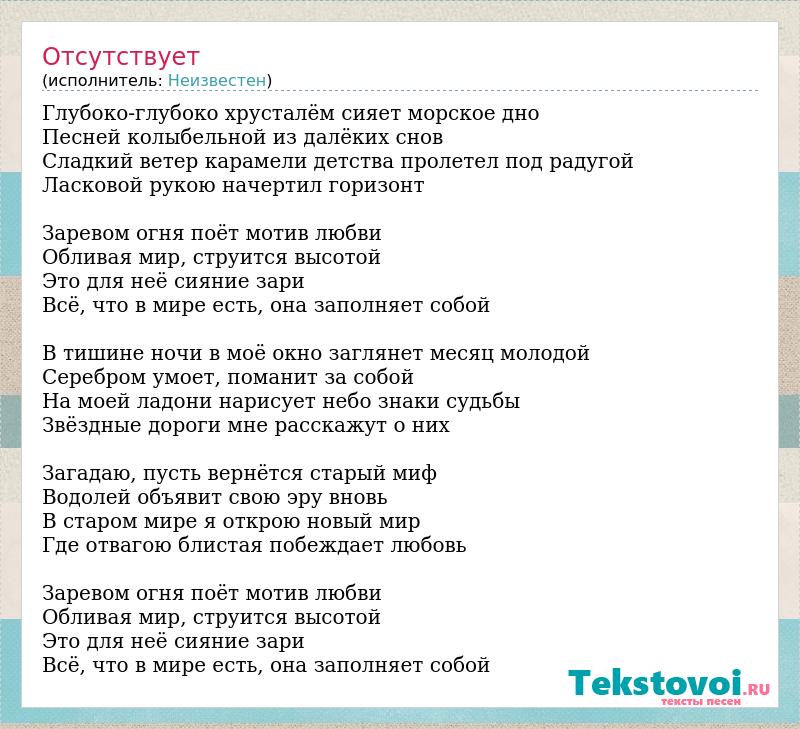 Отсутствует
(исполнитель: Неизвестен)

Глубоко-глубоко хрусталём сияет морское дно
Песней колыбельной из далёких снов
Сладкий ветер карамели детства пролетел под радугой
Ласковой рукою начертил горизонт

Заревом огня поёт мотив любви
Обливая мир, струится высотой
Это для неё сияние зари
Всё, что в мире есть, она заполняет собой

В тишине ночи в моё окно заглянет месяц молодой
Серебром умоет, поманит за собой
На моей ладони нарисует небо знаки судьбы
Звёздные дороги мне расскажут о них

Загадаю, пусть вернётся старый миф
Водолей объявит свою эру вновь
В старом мире я открою новый мир
Где отвагою блистая побеждает любовь

Заревом огня поёт мотив любви
Обливая мир, струится высотой
Это для неё сияние зари
Всё, что в мире есть, она заполняет собой

Tekstovoi.RU
тексты песен